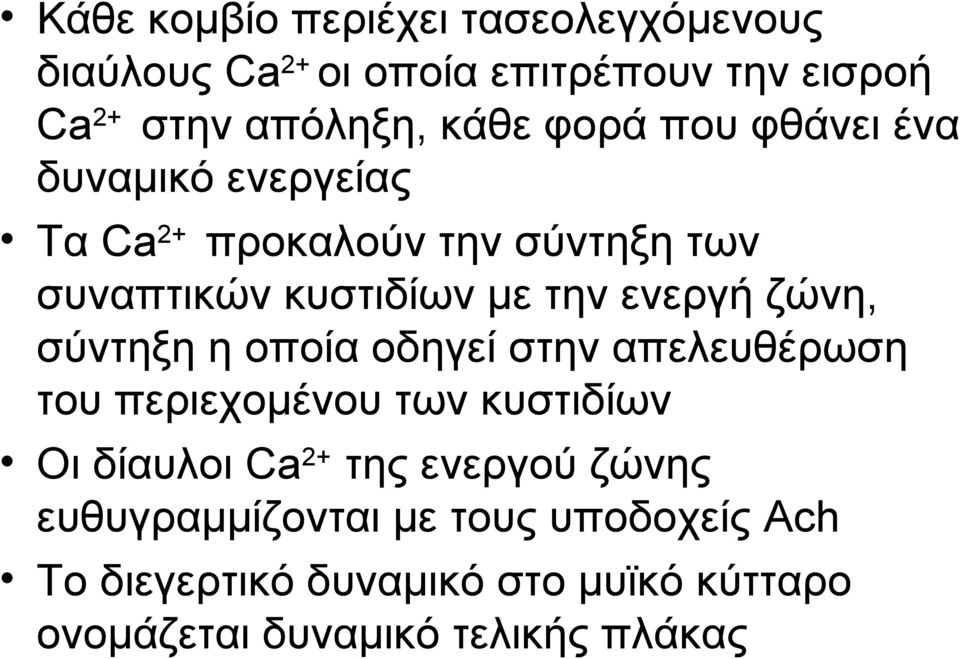 • Κάθε κομβίο περιέχει τασεολεγχόμενους διαύλους $Ca^{2+}$ οι οποία επιτρέπουν την εισροή $Ca^{2+}$ στην απόληξη, κάθε φορά που φθάνει ένα δυναμικό ενεργείας

• Τα $Ca^{2+}$ προκαλούν την σύντηξη των συναπτικών κυστιδίων με την ενεργή ζώνη, σύντηξη η οποία οδηγεί στην απελευθέρωση του περιεχομένου των κυστιδίων

• Οι δίαυλοι $Ca^{2+}$ της ενεργού ζώνης ευθυγραμμίζονται με τους υποδοχείς Ach

• Το διεγερτικό δυναμικό στο μυϊκό κύτταρο ονομάζεται δυναμικό τελικής πλάκας